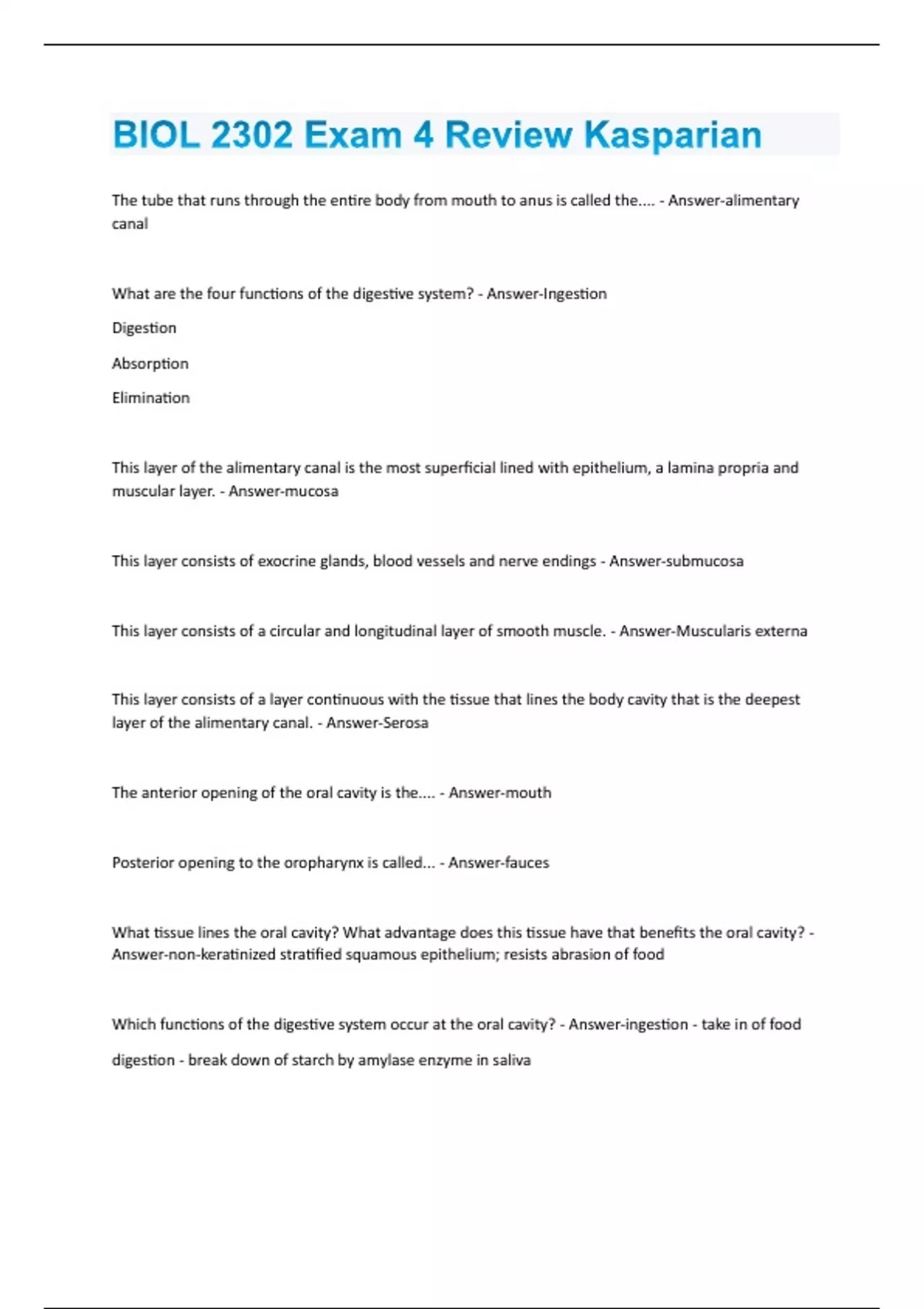 BIOL 2302 Exam 4 Review Kasparian

The tube that runs through the entire body from mouth to anus is called the.... - Answer-alimentary canal

What are the four functions of the digestive system? - Answer-Ingestion

Digestion

Absorption

Elimination

This layer of the alimentary canal is the most superficial lined with epithelium, a lamina propria and muscular layer. - Answer-mucosa

This layer consists of exocrine glands, blood vessels and nerve endings - Answer-submucosa

This layer consists of a circular and longitudinal layer of smooth muscle. - Answer-Muscularis externa

This layer consists of a layer continuous with the tissue that lines the body cavity that is the deepest layer of the alimentary canal. - Answer-Serosa

The anterior opening of the oral cavity is the.... - Answer-mouth

Posterior opening to the oropharynx is called... - Answer-fauces

What tissue lines the oral cavity? What advantage does this tissue have that benefits the oral cavity? - Answer-non-keratinized stratified squamous epithelium; resists abrasion of food

Which functions of the digestive system occur at the oral cavity? - Answer-ingestion - take in of food

digestion - break down of starch by amylase enzyme in saliva